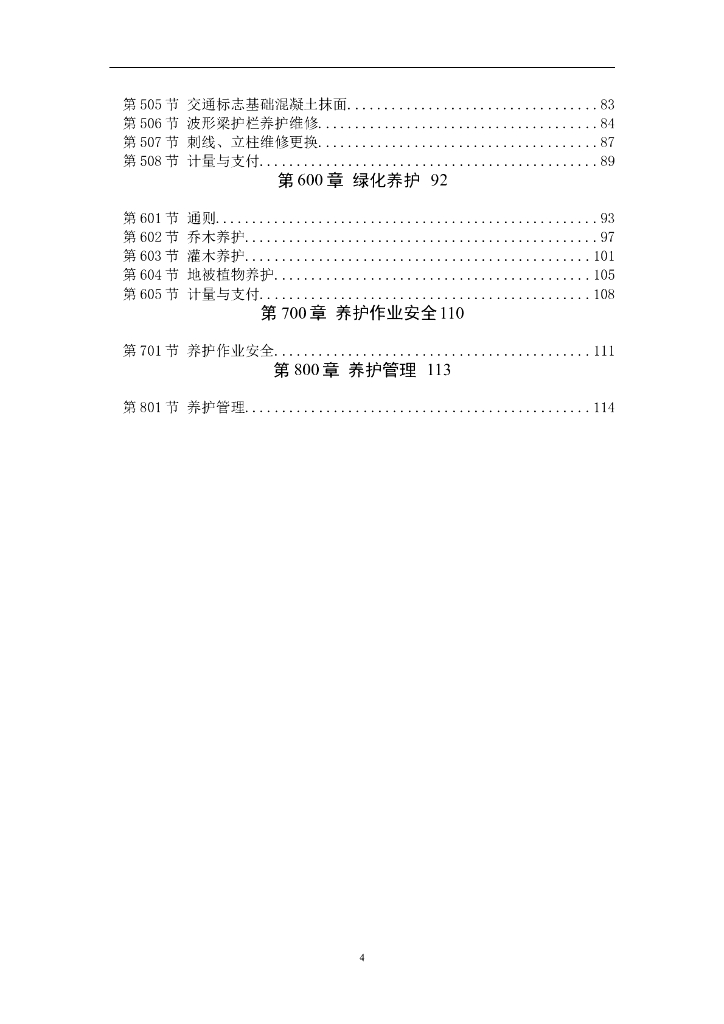 第505节 交通标志基础混凝土抹面 83
第506节 波形梁护栏养护维修 84
第507节 刺线、立柱维修更换 87
第508节 计量与支付 89

第600章 绿化养护 92

第601节 通则 93
第602节 乔木养护 97
第603节 灌木养护 101
第604节 地被植物养护 105
第605节 计量与支付 108

第700章 养护作业安全110

第701节 养护作业安全 111

第800章 养护管理 113

第801节 养护管理 114

4